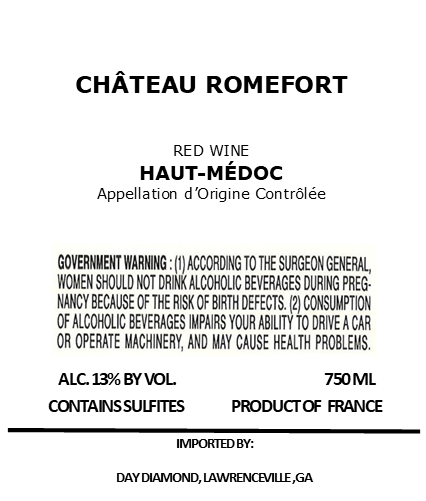 CHÂTEAU ROMEFORT

RED WINE
HAUT-MÉDOC
Appellation d'Origine Contrôlée

GOVERNMENT WARNING : (1) ACCORDING TO THE SURGEON GENERAL, WOMEN SHOULD NOT DRINK ALCOHOLIC BEVERAGES DURING PREGNANCY BECAUSE OF THE RISK OF BIRTH DEFECTS. (2) CONSUMPTION OF ALCOHOLIC BEVERAGES IMPAIRS YOUR ABILITY TO DRIVE A CAR OR OPERATE MACHINERY, AND MAY CAUSE HEALTH PROBLEMS.

ALC. 13% BY VOL.
750 ML

CONTAINS SULFITES
PRODUCT OF FRANCE

IMPORTED BY:

DAY DIAMOND, LAWRENCEVILLE ,GA